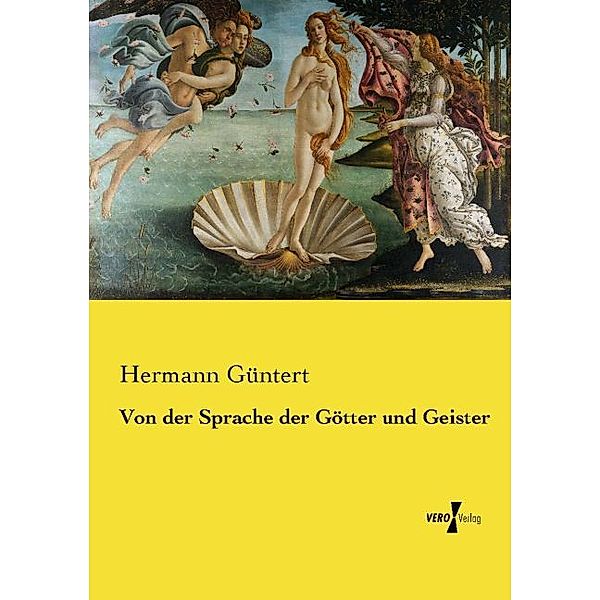 Hermann Güntert

Von der Sprache der Götter und Geister

VERO Verlag